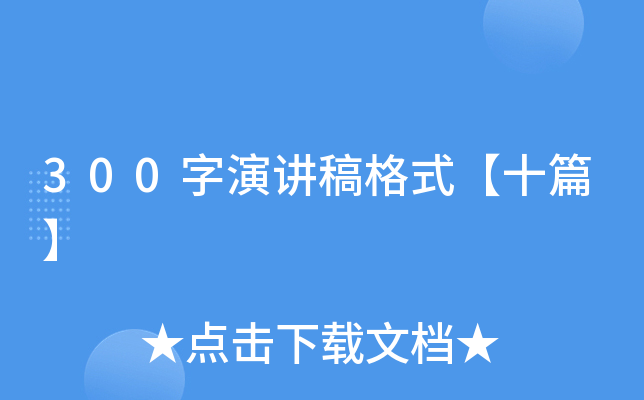 300字演讲稿格式【十篇】

★点击下载文档★